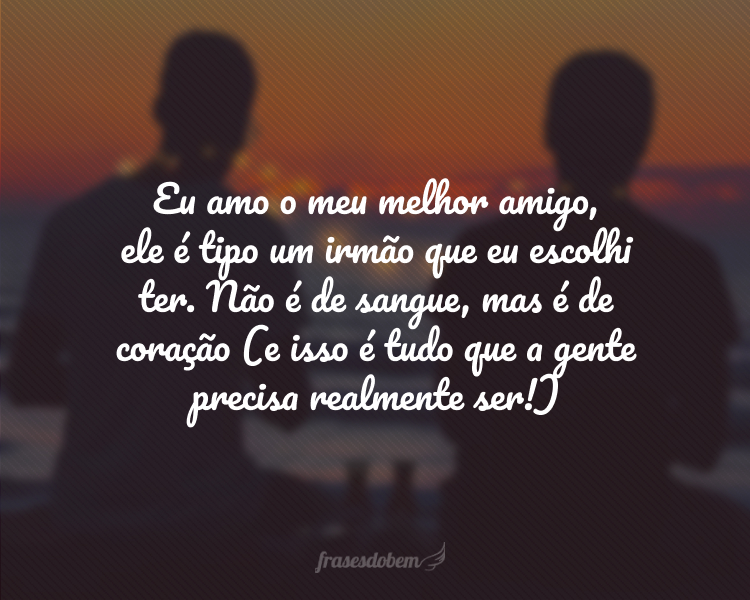 Eu amo o meu melhor amigo, ele é tipo um irmão que eu escolhi ter. Não é de sangue, mas é de coração (e isso é tudo que a gente precisa realmente ser!)

frasesdobem